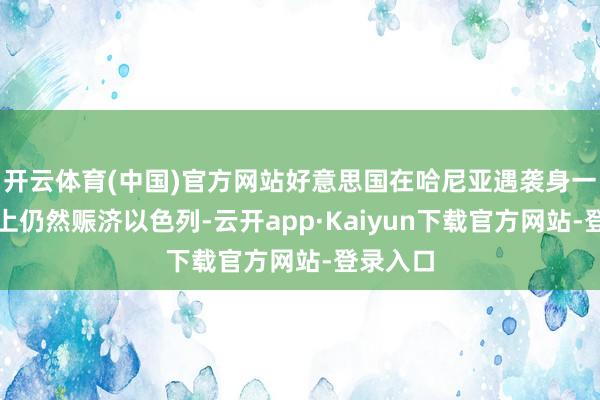 开云体育(中国)官方网站好意思国在哈尼亚遇袭身一
上仍然赈济以色列-云开app·Kaiyun下载官方网站-登
下载官方网站-登录入口